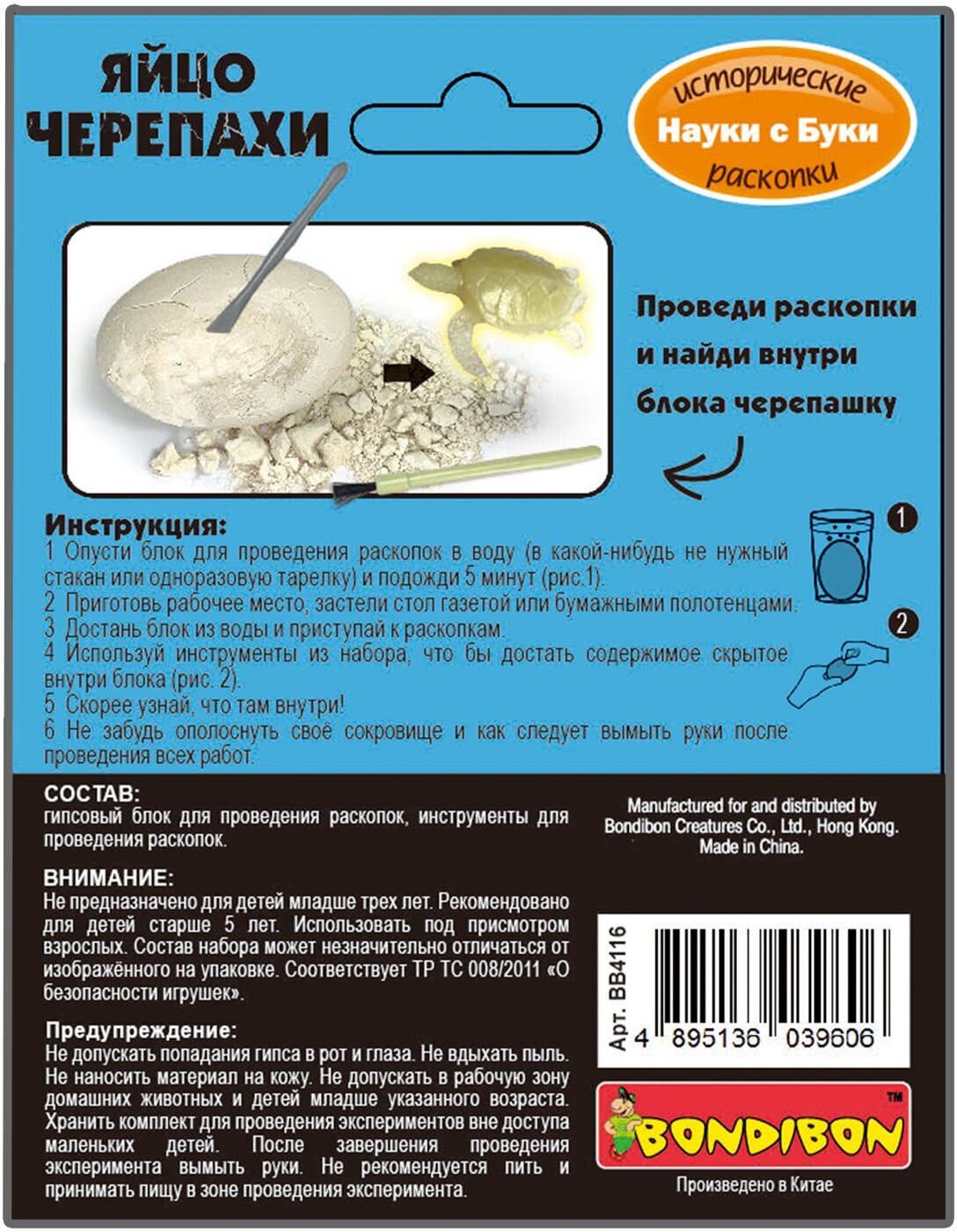 ЯЙЦО
ЧЕРЕПАХИ

исторические
Науки с Буки
раскопки

Проведи раскопки
и найди внутри
блока черепашку

Инструкция:
1 Опусти блок для проведения раскопок в воду (в какой-нибудь не нужный стакан или одноразовую тарелку) и подожди 5 минут (рис.1).
2 Приготовь рабочее место, застели стол газетой или бумажными полотенцами.
3 Достань блок из воды и приступай к раскопкам.
4 Используй инструменты из набора, что бы достать содержимое скрытое внутри блока (рис. 2).
5 Скорее узнай, что там внутри!
6 Не забудь ополоснуть своё сокровище и как следует вымыть руки после проведения всех работ.

1

2

СОСТАВ:
гипсовый блок для проведения раскопок, инструменты для проведения раскопок.

ВНИМАНИЕ:
Не предназначено для детей младше трех лет. Рекомендовано для детей старше 5 лет. Использовать под присмотром взрослых. Состав набора может незначительно отличаться от изображённого на упаковке. Соответствует ТР ТС 008/2011 «О безопасности игрушек».

Предупреждение:
Не допускать попадания гипса в рот и глаза. Не вдыхать пыль. Не наносить материал на кожу. Не допускать в рабочую зону домашних животных и детей младше указанного возраста. Хранить комплект для проведения экспериментов вне доступа маленьких детей. После завершения проведения эксперимента вымыть руки. Не рекомендуется пить и принимать пищу в зоне проведения эксперимента.

Manufactured for and distributed by
Bondibon Creatures Co., Ltd., Hong Kong.
Made in China.

Арт. ВВ4116
4 895136 039606

BONDIBON ™
Произведено в Китае